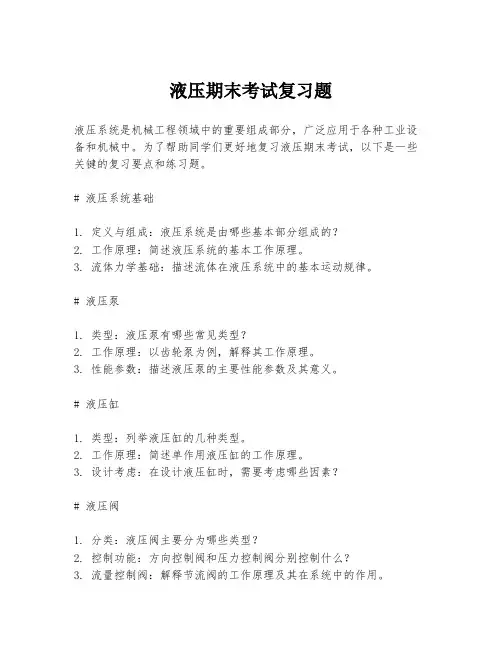 液压期末考试复习题

液压系统是机械工程领域中的重要组成部分，广泛应用于各种工业设备和机械中。为了帮助同学们更好地复习液压期末考试，以下是一些关键的复习要点和练习题。

# 液压系统基础

1. 定义与组成：液压系统是由哪些基本部分组成的？
2. 工作原理：简述液压系统的基本工作原理。
3. 流体力学基础：描述流体在液压系统中的基本运动规律。

# 液压泵

1. 类型：液压泵有哪些常见类型？
2. 工作原理：以齿轮泵为例，解释其工作原理。
3. 性能参数：描述液压泵的主要性能参数及其意义。

# 液压缸

1. 类型：列举液压缸的几种类型。
2. 工作原理：简述单作用液压缸的工作原理。
3. 设计考虑：在设计液压缸时，需要考虑哪些因素？

# 液压阀

1. 分类：液压阀主要分为哪些类型？
2. 控制功能：方向控制阀和压力控制阀分别控制什么？
3. 流量控制阀：解释节流阀的工作原理及其在系统中的作用。